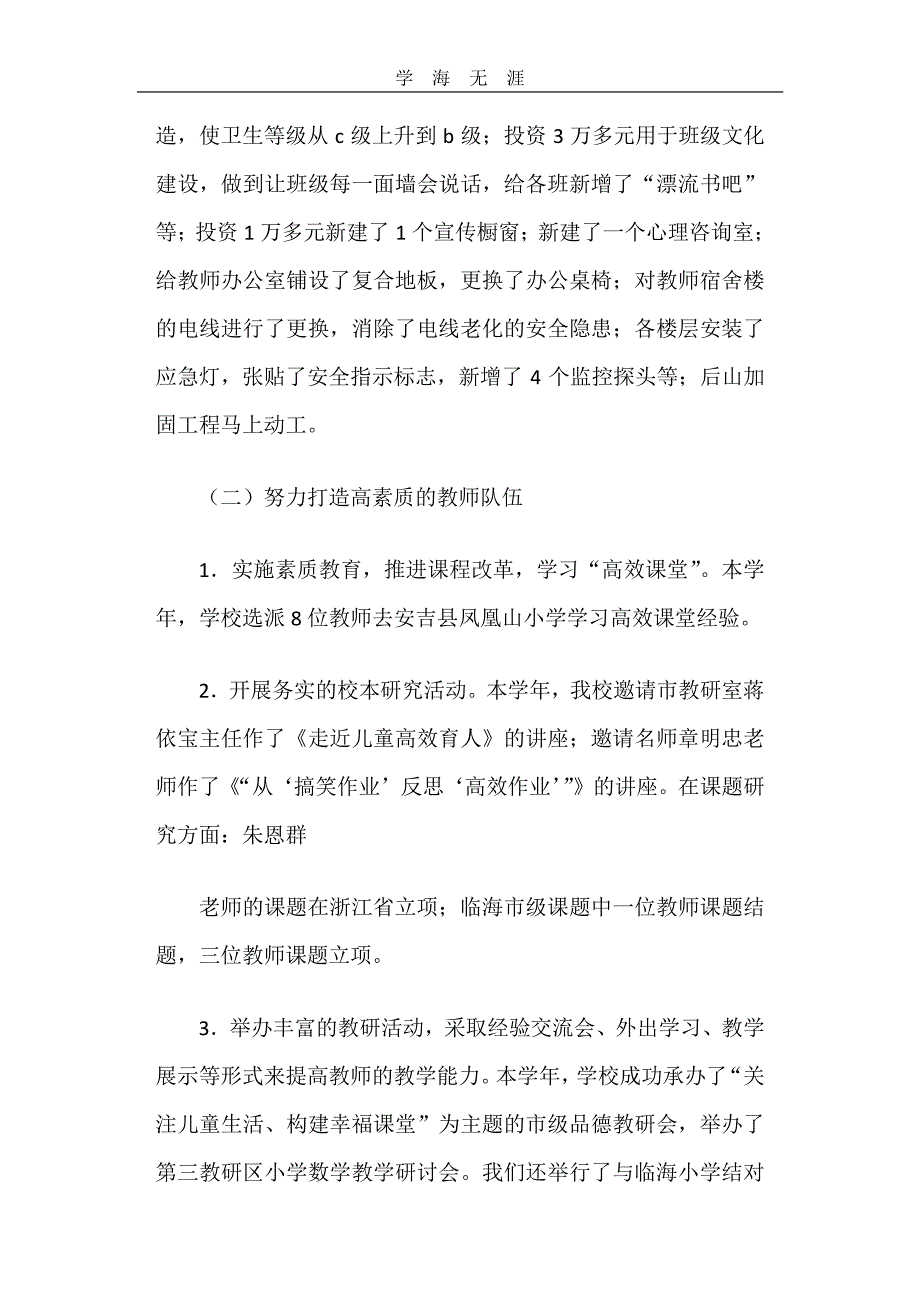 学 海 无 涯

造，使卫生等级从 c 级上升到 b 级；投资 3 万多元用于班级文化建设，做到让班级每一面墙会说话，给各班新增了“漂流书吧”等；投资 1 万多元新建了 1 个宣传橱窗；新建了一个心理咨询室；给教师办公室铺设了复合地板，更换了办公桌椅；对教师宿舍楼的电线进行了更换，消除了电线老化的安全隐患；各楼层安装了应急灯，张贴了安全指示标志，新增了 4 个监控探头等；后山加固工程马上动工。

（二）努力打造高素质的教师队伍

1．实施素质教育，推进课程改革，学习“高效课堂”。本学年，学校选派 8 位教师去安吉县凤凰山小学学习高效课堂经验。

2．开展务实的校本研究活动。本学年，我校邀请市教研室蒋依宝主任作了《走近儿童高效育人》的讲座；邀请名师章明忠老师作了《“从‘搞笑作业’反思‘高效作业’”》的讲座。在课题研究方面：朱恩群

老师的课题在浙江省立项；临海市级课题中一位教师课题结题，三位教师课题立项。

3．举办丰富的教研活动，采取经验交流会、外出学习、教学展示等形式来提高教师的教学能力。本学年，学校成功承办了“关注儿童生活、构建幸福课堂”为主题的市级品德教研会，举办了第三教研区小学数学教学研讨会。我们还举行了与临海小学结对